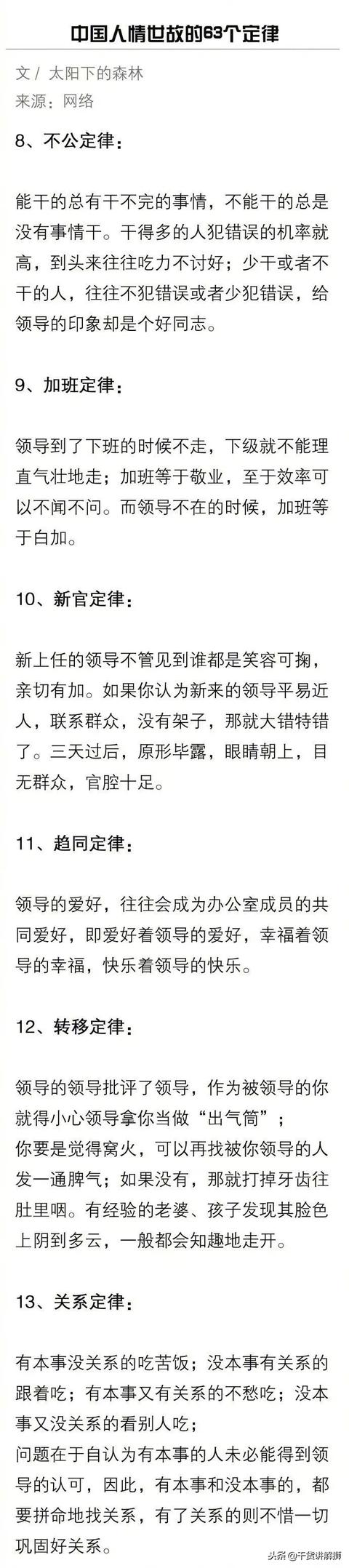 中国人情世故的63个定律

文 / 太阳下的森林
来源：网络

8、不公定律：

能干的总有干不完的事情，不能干的总是没有事情干。干得多的人犯错误的机率就高，到头来往往吃力不讨好；少干或者不干的人，往往不犯错误或者少犯错误，给领导的印象却是个好同志。

9、加班定律：

领导到了下班的时候不走，下级就不能理直气壮地走；加班等于敬业，至于效率可以不闻不问。而领导不在的时候，加班等于白加。

10、新官定律：

新上任的领导不管见到谁都是笑容可掬，亲切有加。如果你认为新来的领导平易近人，联系群众，没有架子，那就大错特错了。三天过后，原形毕露，眼睛朝上，目无群众，官腔十足。

11、趋同定律：

领导的爱好，往往会成为办公室成员的共同爱好，即爱好着领导的爱好，幸福着领导的幸福，快乐着领导的快乐。

12、转移定律：

领导的领导批评了领导，作为被领导的你就得小心领导拿你当做“出气筒”；
你要是觉得窝火，可以再找被你领导的人发一通脾气；如果没有，那就打掉牙齿往肚里咽。有经验的老婆、孩子发现其脸色上阴到多云，一般都会知趣地走开。

13、关系定律：

有本事没关系的吃苦饭；没本事有关系的跟着吃；有本事又有关系的不愁吃；没本事又没关系的看别人吃；
问题在于自认为有本事的人未必能得到领导的认可，因此，有本事和没本事的，都要拼命地找关系，有了关系的则不惜一切巩固好关系。

头条 @干货讲解师